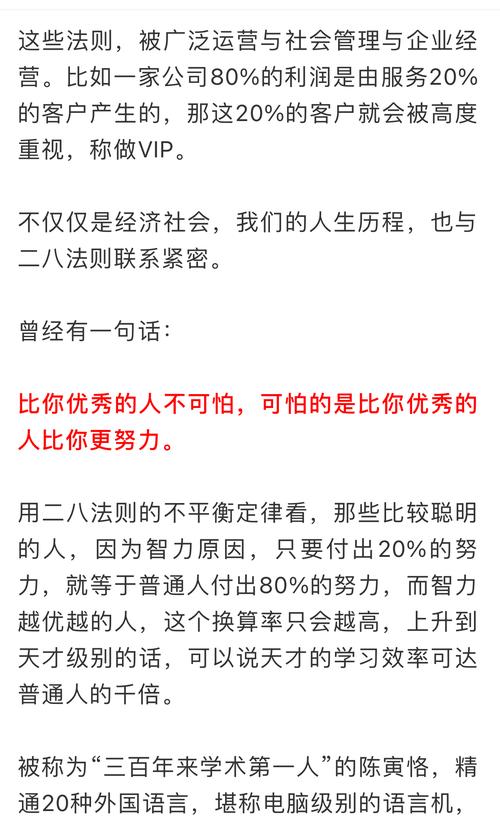 这些法则，被广泛运营与社会管理与企业经营。比如一家公司80%的利润是由服务20%的客户产生的，那这20%的客户就会被高度重视，称做VIP。

不仅仅是经济社会，我们的人生历程，也与二八法则联系紧密。

曾经有一句话：

比你优秀的人不可怕，可怕的是比你优秀的人比你更努力。

用二八法则的不平衡定律看，那些比较聪明的人，因为智力原因，只要付出20%的努力，就等于普通人付出80%的努力，而智力越优越的人，这个换算率只会越高，上升到天才级别的话，可以说天才的学习效率可达普通人的千倍。

被称为“三百年来学术第一人”的陈寅恪，精通20种外国语言，堪称电脑级别的语言机，